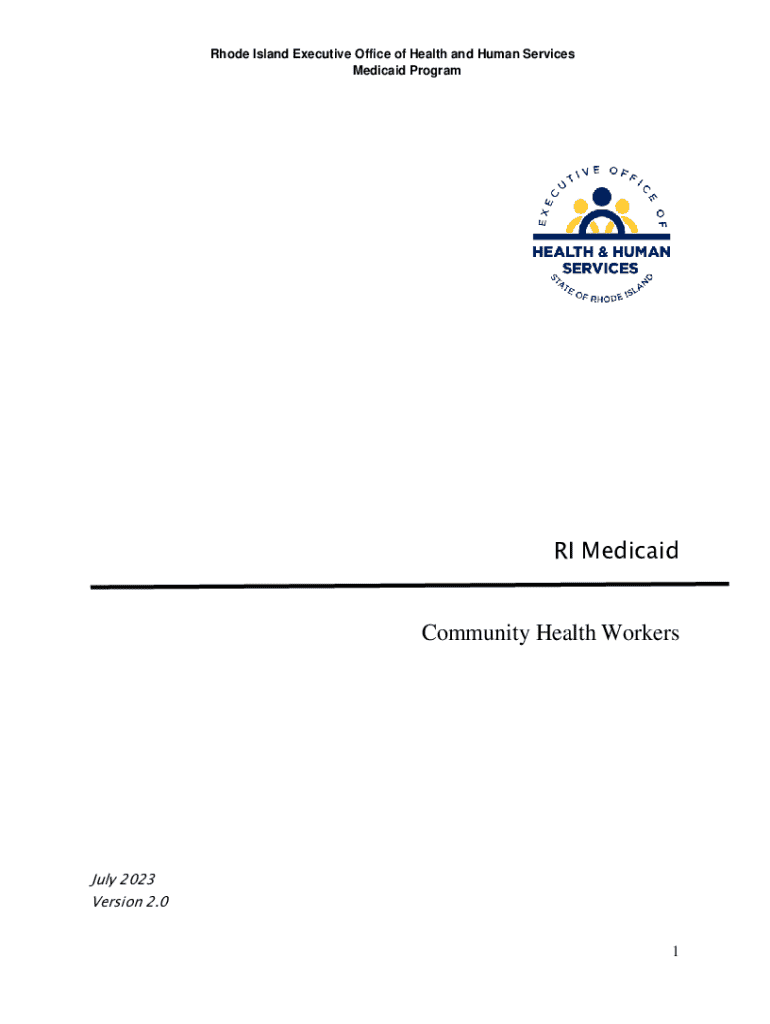 Rhode Island Executive Office of Health and Human Services
Medicaid Program

EXECUTIVE OFFICE OF
HEALTH & HUMAN SERVICES
STATE OF RHODE ISLAND

RI Medicaid

Community Health Workers

July 2023
Version 2.0

1